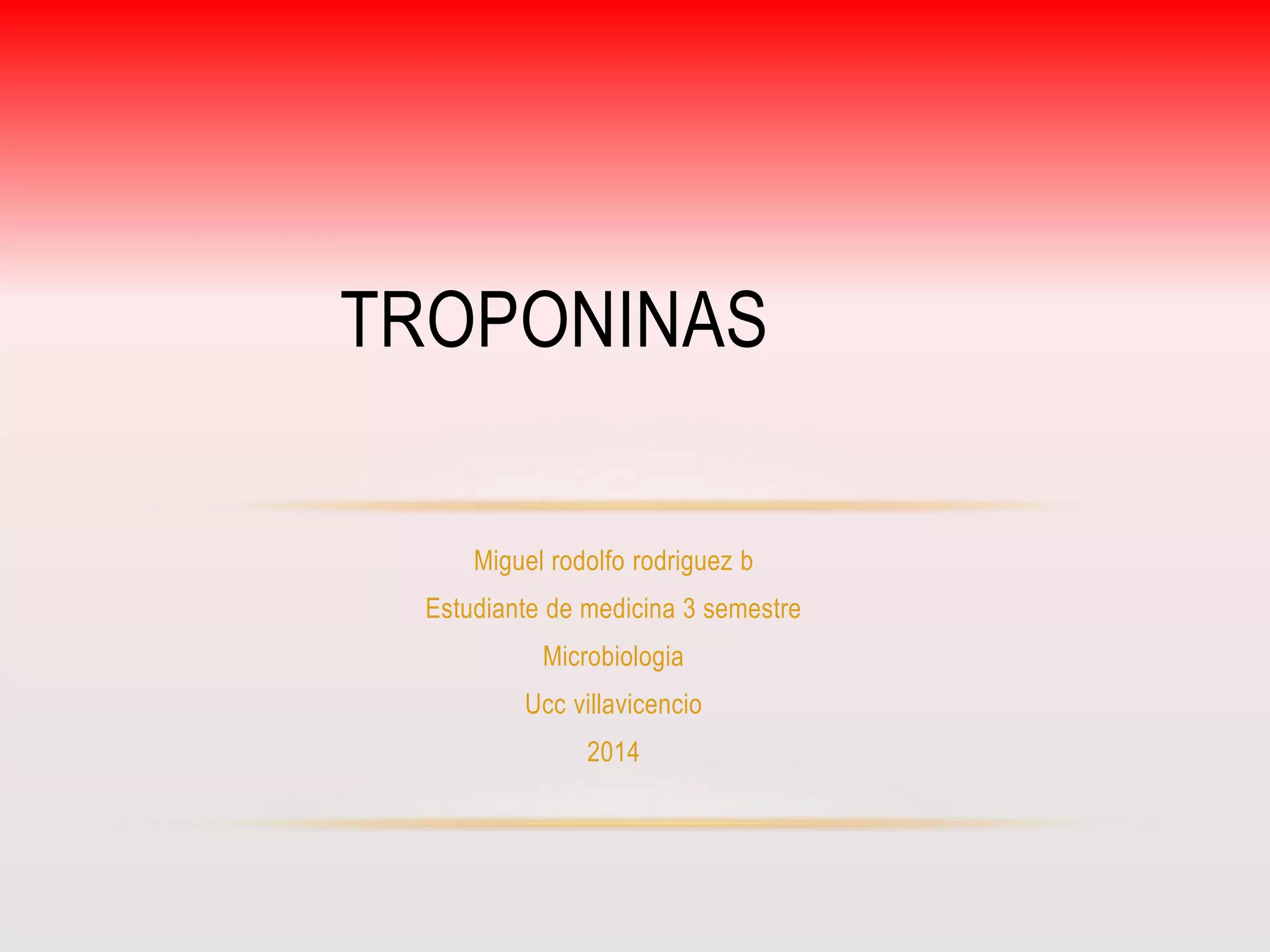 TROPONINAS

Miguel rodolfo rodriguez b

Estudiante de medicina 3 semestre

Microbiologia

Ucc villavicencio

2014